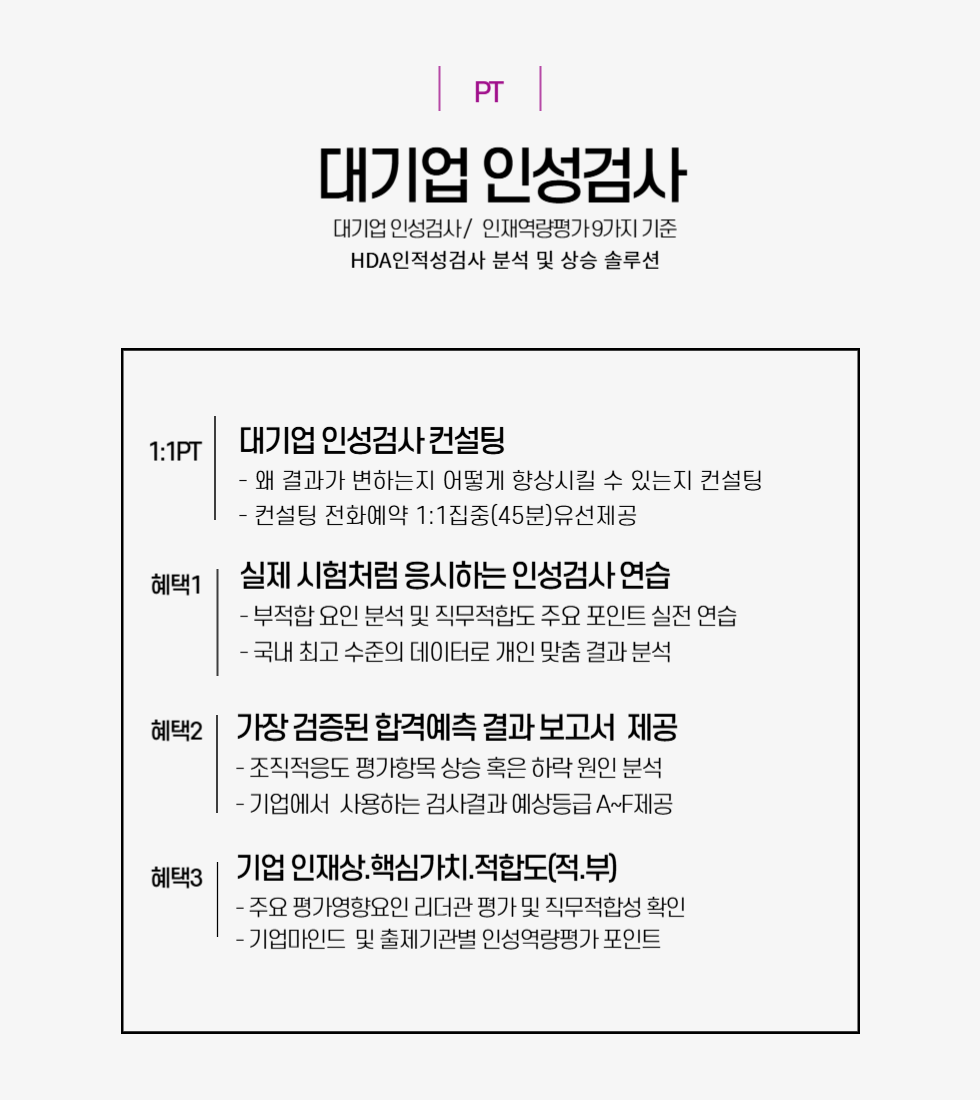 PT

대기업 인성검사

대기업 인성검사/ 인재역량평가 9가지 기준

HDA인적성검사 분석 및 상승 솔루션

1:1PT

대기업 인성검사 컨설팅

- 왜 결과가 변하는지 어떻게 향상시킬 수 있는지 컨설팅
- 컨설팅 전화예약 1:1집중(45분)유선제공

혜택1

실제 시험처럼 응시하는 인성검사 연습

- 부적합 요인 분석 및 직무적합도 주요 포인트 실전 연습
- 국내 최고 수준의 데이터로 개인 맞춤 결과 분석

혜택2

가장 검증된 합격예측 결과 보고서 제공

- 조직적응도 평가항목 상승 혹은 하락 원인 분석
- 기업에서 사용하는 검사결과 예상등급 A~F제공

혜택3

기업 인재상.핵심가치.적합도(적.부)

- 주요 평가영향요인 리더관 평가 및 직무적합성 확인
- 기업마인드 및 출제기관별 인성역량평가 포인트